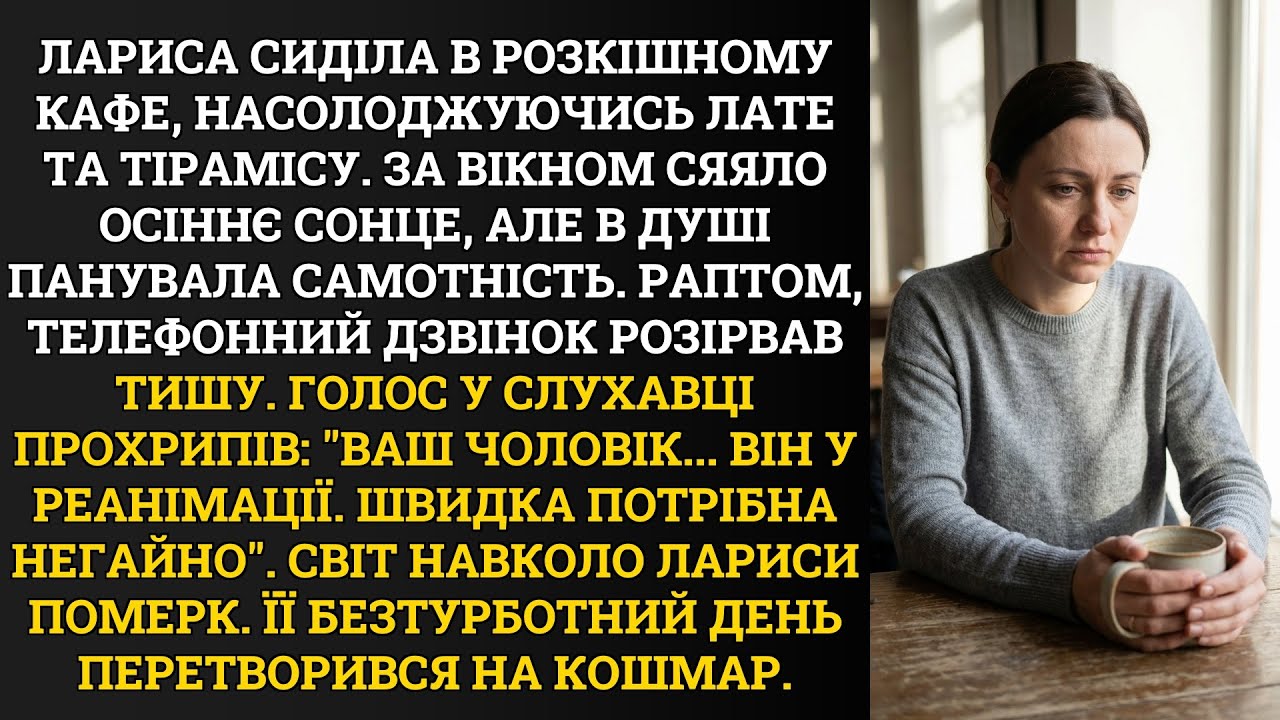 ЛАРИСА СИДІЛА В РОЗКІШНОМУ КАФЕ, НАСОЛОДЖУЮЧИСЬ ЛАТЕ ТА ТІРАМІСУ. ЗА ВІКНОМ СЯЯЛО ОСІННЄ СОНЦЕ, АЛЕ В ДУШІ ПАНУВАЛА САМОТНІСТЬ. РАПТОМ, ТЕЛЕФОННИЙ ДЗВІНОК РОЗІРВАВ ТИШУ. ГОЛОС У СЛУХАВЦІ ПРОХРИПІВ: "ВАШ ЧОЛОВІК... ВІН У РЕАНІМАЦІЇ. ШВИДКА ПОТРІБНА НЕГАЙНО". СВІТ НАВКОЛО ЛАРИСИ ПОМЕРК. ЇЇ БЕЗТУРБОТНИЙ ДЕНЬ ПЕРЕТВОРИВСЯ НА КОШМАР.